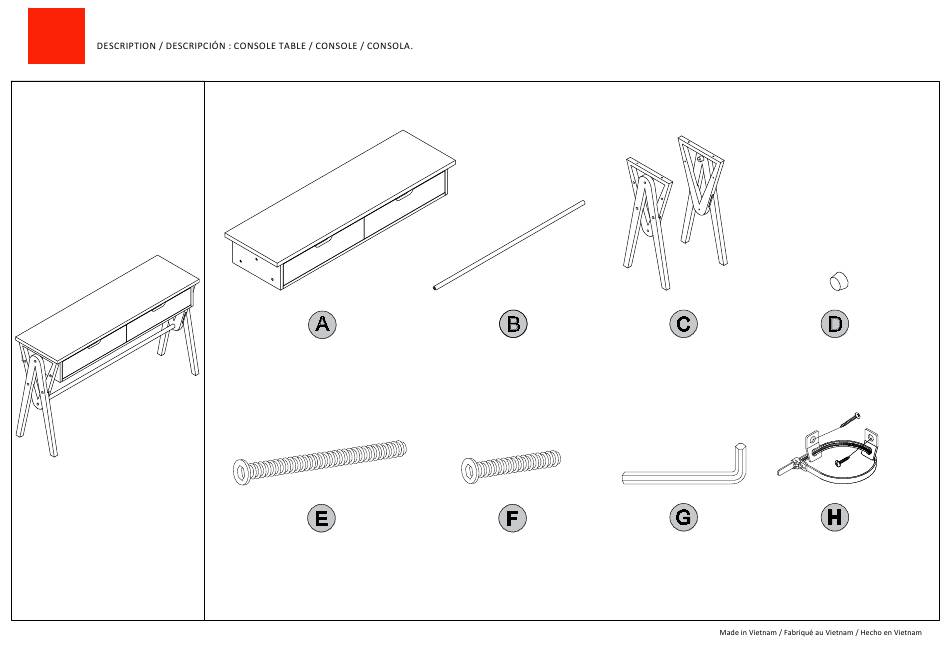 DESCRIPTION / DESCRIPCIÓN : CONSOLE TABLE / CONSOLE / CONSOLA.

A

B

C

D

E

F

G

H

Made in Vietnam / Fabriqué au Vietnam / Hecho en Vietnam